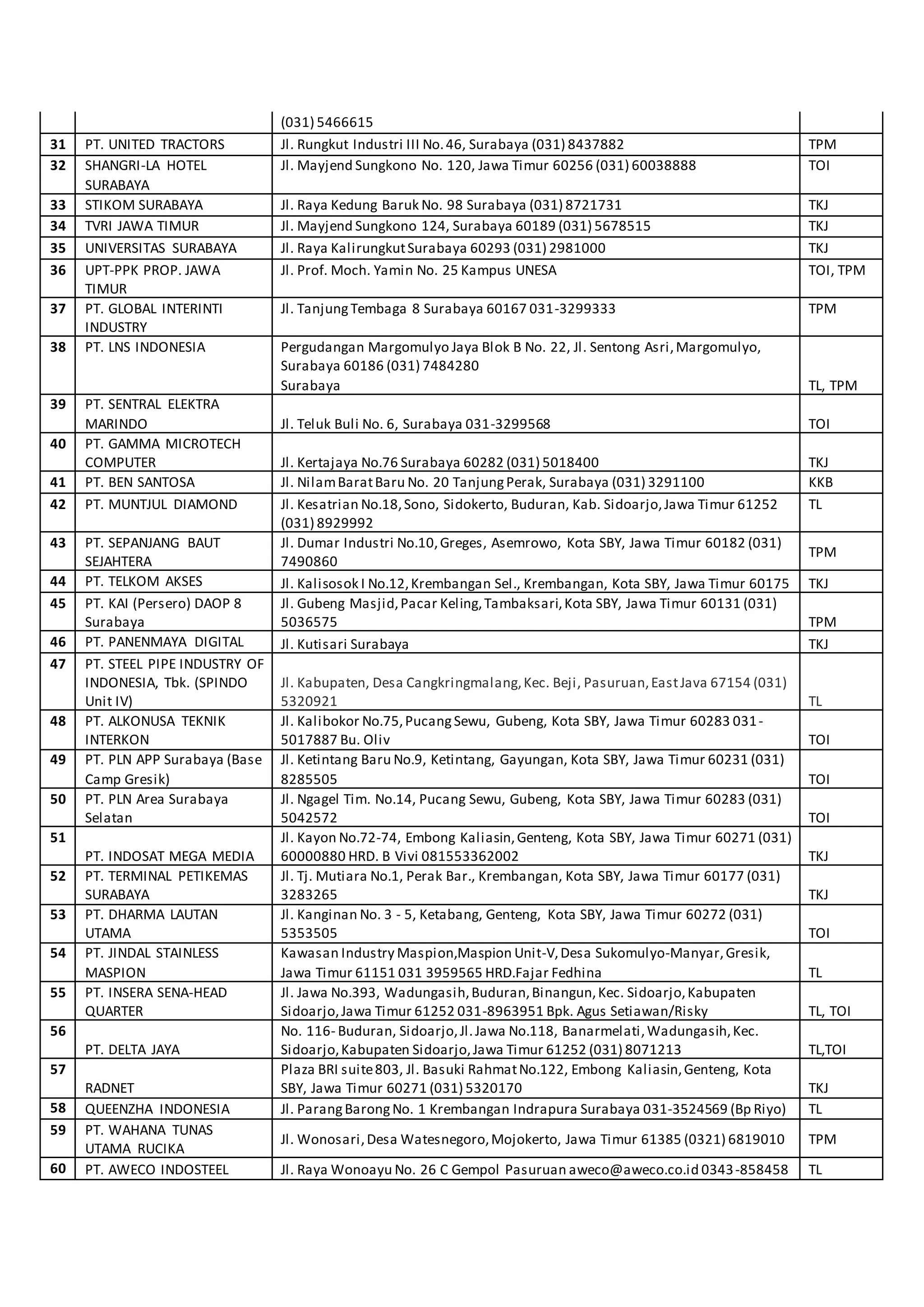 |  |  |  |  |
|---|---|---|---|
|  |  | (031) 5466615 |  |
| 31 | PT. UNITED TRACTORS | Jl. Rungkut Industri III No. 46, Surabaya (031) 8437882 | TPM |
| 32 | SHANGRI-LA HOTEL SURABAYA | Jl. Mayjend Sungkono No. 120, Jawa Timur 60256 (031) 60038888 | TOI |
| 33 | STIKOM SURABAYA | Jl. Raya Kedung Baruk No. 98 Surabaya (031) 8721731 | TKJ |
| 34 | TVRI JAWA TIMUR | Jl. Mayjend Sungkono 124, Surabaya 60189 (031) 5678515 | TKJ |
| 35 | UNIVERSITAS SURABAYA | Jl. Raya Kalirungkut Surabaya 60293 (031) 2981000 | TKJ |
| 36 | UPT-PPK PROP. JAWA TIMUR | Jl. Prof. Moch. Yamin No. 25 Kampus UNESA | TOI, TPM |
| 37 | PT. GLOBAL INTERINTI INDUSTRY | Jl. Tanjung Tembaga 8 Surabaya 60167 031-3299333 | TPM |
| 38 | PT. LNS INDONESIA | Pergudangan Margomulyo Jaya Blok B No. 22, Jl. Sentong Asri, Margomulyo, Surabaya 60186 (031) 7484280 Surabaya | TL, TPM |
| 39 | PT. SENTRAL ELEKTRA MARINDO | Jl. Teluk Buli No. 6, Surabaya 031-3299568 | TOI |
| 40 | PT. GAMMA MICROTECH COMPUTER | Jl. Kertajaya No.76 Surabaya 60282 (031) 5018400 | TKJ |
| 41 | PT. BEN SANTOSA | Jl. Nilam Barat Baru No. 20 Tanjung Perak, Surabaya (031) 3291100 | KKB |
| 42 | PT. MUNTJUL DIAMOND | Jl. Kesatrian No.18, Sono, Sidokerto, Buduran, Kab. Sidoarjo, Jawa Timur 61252 (031) 8929992 | TL |
| 43 | PT. SEPANJANG BAUT SEJAHTERA | Jl. Dumar Industri No.10, Greges, Asemrowo, Kota SBY, Jawa Timur 60182 (031) 7490860 | TPM |
| 44 | PT. TELKOM AKSES | Jl. Kalisosok I No.12, Krembangan Sel., Krembangan, Kota SBY, Jawa Timur 60175 | TKJ |
| 45 | PT. KAI (Persero) DAOP 8 Surabaya | Jl. Gubeng Masjid, Pacar Keling, Tambaksari, Kota SBY, Jawa Timur 60131 (031) 5036575 | TPM |
| 46 | PT. PANENMAYA DIGITAL | Jl. Kutisari Surabaya | TKJ |
| 47 | PT. STEEL PIPE INDUSTRY OF INDONESIA, Tbk. (SPINDO Unit IV) | Jl. Kabupaten, Desa Cangkringmalang, Kec. Beji, Pasuruan, East Java 67154 (031) 5320921 | TL |
| 48 | PT. ALKONUSA TEKNIK INTERKON | Jl. Kalibokor No.75, Pucang Sewu, Gubeng, Kota SBY, Jawa Timur 60283 031-5017887 Bu. Oliv | TOI |
| 49 | PT. PLN APP Surabaya (Base Camp Gresik) | Jl. Ketintang Baru No.9, Ketintang, Gayungan, Kota SBY, Jawa Timur 60231 (031) 8285505 | TOI |
| 50 | PT. PLN Area Surabaya Selatan | Jl. Ngagel Tim. No.14, Pucang Sewu, Gubeng, Kota SBY, Jawa Timur 60283 (031) 5042572 | TOI |
| 51 | PT. INDOSAT MEGA MEDIA | Jl. Kayon No.72-74, Embong Kaliasin, Genteng, Kota SBY, Jawa Timur 60271 (031) 60000880 HRD. B Vivi 081553362002 | TKJ |
| 52 | PT. TERMINAL PETIKEMAS SURABAYA | Jl. Tj. Mutiara No.1, Perak Bar., Krembangan, Kota SBY, Jawa Timur 60177 (031) 3283265 | TKJ |
| 53 | PT. DHARMA LAUTAN UTAMA | Jl. Kanginan No. 3 - 5, Ketabang, Genteng, Kota SBY, Jawa Timur 60272 (031) 5353505 | TOI |
| 54 | PT. JINDAL STAINLESS MASPION | Kawasan Industry Maspion,Maspion Unit-V, Desa Sukomulyo-Manyar, Gresik, Jawa Timur 61151 031 3959565 HRD.Fajar Fedhina | TL |
| 55 | PT. INSERA SENA-HEAD QUARTER | Jl. Jawa No.393, Wadungasih, Buduran, Binangun, Kec. Sidoarjo, Kabupaten Sidoarjo, Jawa Timur 61252 031-8963951 Bpk. Agus Setiawan/Risky | TL, TOI |
| 56 | PT. DELTA JAYA | No. 116- Buduran, Sidoarjo, Jl. Jawa No.118, Banarmelati, Wadungasih, Kec. Sidoarjo, Kabupaten Sidoarjo, Jawa Timur 61252 (031) 8071213 | TL,TOI |
| 57 | RADNET | Plaza BRI suite 803, Jl. Basuki Rahmat No.122, Embong Kaliasin, Genteng, Kota SBY, Jawa Timur 60271 (031) 5320170 | TKJ |
| 58 | QUEENZHA INDONESIA | Jl. Parang Barong No. 1 Krembangan Indrapura Surabaya 031-3524569 (Bp Riyo) | TL |
| 59 | PT. WAHANA TUNAS UTAMA RUCIKA | Jl. Wonosari, Desa Watesnegoro, Mojokerto, Jawa Timur 61385 (0321) 6819010 | TPM |
| 60 | PT. AWECO INDOSTEEL | Jl. Raya Wonoayu No. 26 C Gempol Pasuruan aweco@aweco.co.id 0343-858458 | TL |